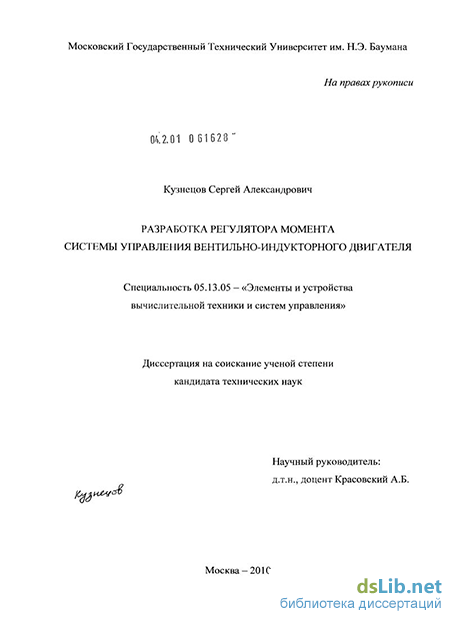 Московский Государственный Технический Университет им. Н.Э. Баумана

На правах рукописи

04.2.01 0 61628

Кузнецов Сергей Александрович

РАЗРАБОТКА РЕГУЛЯТОРА МОМЕНТА
СИСТЕМЫ УПРАВЛЕНИЯ ВЕНТИЛЬНО-ИНДУКТОРНОГО ДВИГАТЕЛЯ

Специальность 05.13.05 – «Элементы и устройства вычислительной техники и систем управления»

Диссертация на соискание ученой степени кандидата технических наук

Научный руководитель:
д.т.н., доцент Красовский А.Б.

Кузнецов

Москва – 2010

dsLib.net
библиотека диссертаций